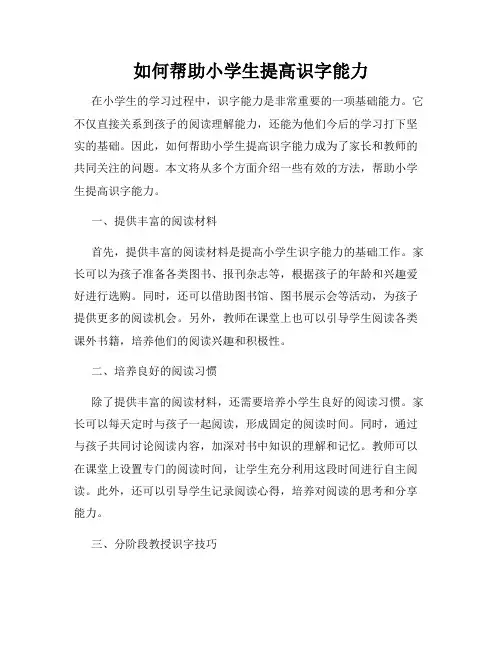 如何帮助小学生提高识字能力

在小学生的学习过程中，识字能力是非常重要的一项基础能力。它不仅直接关系到孩子的阅读理解能力，还能为他们今后的学习打下坚实的基础。因此，如何帮助小学生提高识字能力成为了家长和教师的共同关注的问题。本文将从多个方面介绍一些有效的方法，帮助小学生提高识字能力。

一、提供丰富的阅读材料

首先，提供丰富的阅读材料是提高小学生识字能力的基础工作。家长可以为孩子准备各类图书、报刊杂志等，根据孩子的年龄和兴趣爱好进行选购。同时，还可以借助图书馆、图书展示会等活动，为孩子提供更多的阅读机会。另外，教师在课堂上也可以引导学生阅读各类课外书籍，培养他们的阅读兴趣和积极性。

二、培养良好的阅读习惯

除了提供丰富的阅读材料，还需要培养小学生良好的阅读习惯。家长可以每天定时与孩子一起阅读，形成固定的阅读时间。同时，通过与孩子共同讨论阅读内容，加深对书中知识的理解和记忆。教师可以在课堂上设置专门的阅读时间，让学生充分利用这段时间进行自主阅读。此外，还可以引导学生记录阅读心得，培养对阅读的思考和分享能力。

三、分阶段教授识字技巧